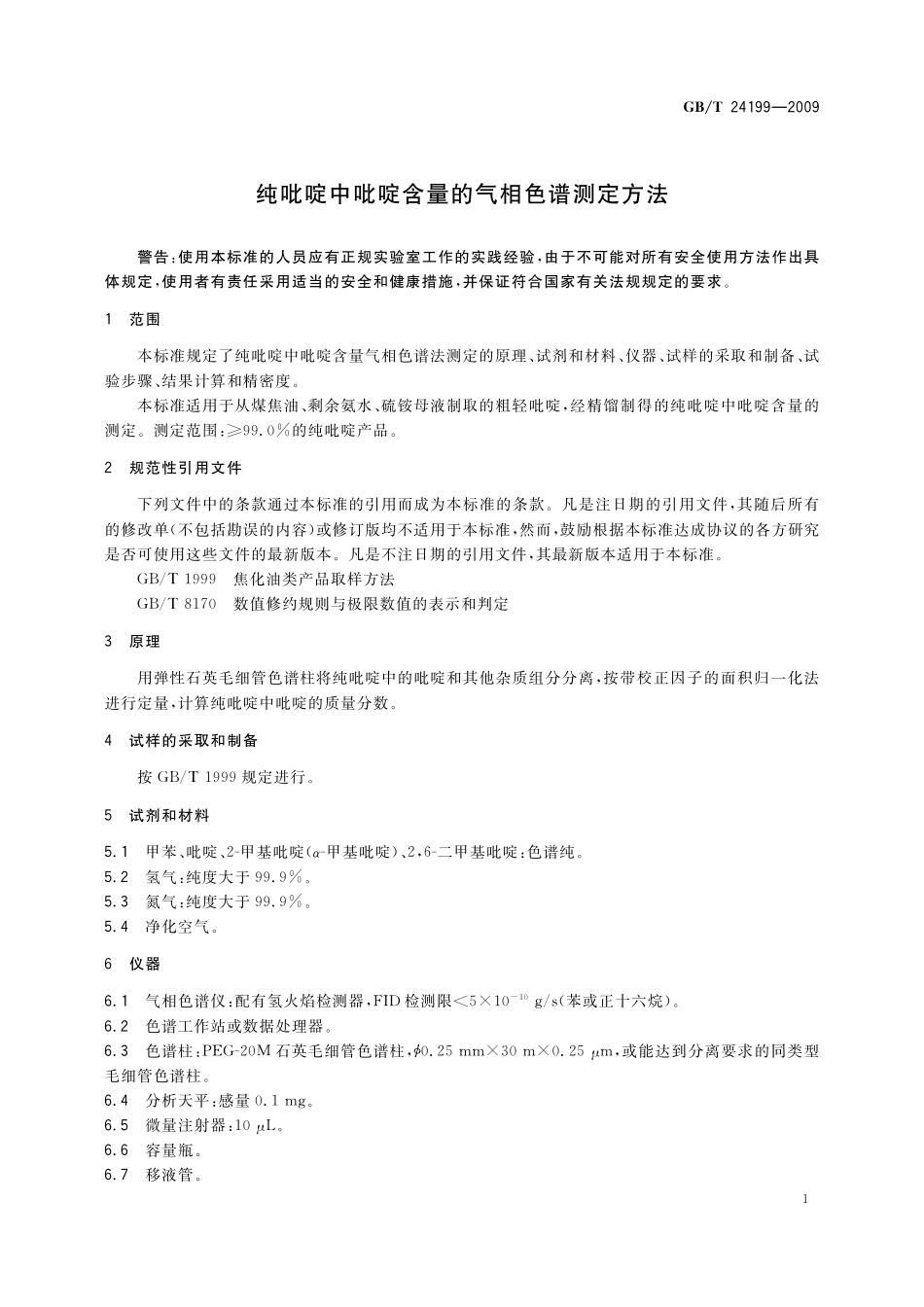 GB/T 24199—2009

纯吡啶中吡啶含量的气相色谱测定方法

警告：使用本标准的人员应有正规实验室工作的实践经验，由于不可能对所有安全使用方法作出具体规定，使用者有责任采用适当的安全和健康措施，并保证符合国家有关法规规定的要求。

1 范围

本标准规定了纯吡啶中吡啶含量气相色谱法测定的原理、试剂和材料、仪器、试样的采取和制备、试验步骤、结果计算和精密度。

本标准适用于从煤焦油、剩余氨水、硫铵母液制取的粗轻吡啶，经精馏制得的纯吡啶中吡啶含量的测定。测定范围：≥99.0%的纯吡啶产品。

2 规范性引用文件

下列文件中的条款通过本标准的引用而成为本标准的条款。凡是注日期的引用文件，其随后所有的修改单(不包括勘误的内容)或修订版均不适用于本标准，然而，鼓励根据本标准达成协议的各方研究是否可使用这些文件的最新版本。凡是不注日期的引用文件，其最新版本适用于本标准。

GB/T 1999 焦化油类产品取样方法

GB/T 8170 数值修约规则与极限数值的表示和判定

3 原理

用弹性石英毛细管色谱柱将纯吡啶中的吡啶和其他杂质组分分离，按带校正因子的面积归一化法进行定量，计算纯吡啶中吡啶的质量分数。

4 试样的采取和制备

按 GB/T 1999 规定进行。

5 试剂和材料

5.1 甲苯、吡啶、2-甲基吡啶($\alpha$-甲基吡啶)、2,6-二甲基吡啶：色谱纯。

5.2 氢气：纯度大于 99.9%。

5.3 氮气：纯度大于 99.9%。

5.4 净化空气。

6 仪器

6.1 气相色谱仪：配有氢火焰检测器，FID 检测限$<5\times10^{-10}$ g/s(苯或正十六烷)。

6.2 色谱工作站或数据处理器。

6.3 色谱柱：PEG-20M 石英毛细管色谱柱，$\phi$0.25 mm×30 m×0.25 $\mu$m，或能达到分离要求的同类型毛细管色谱柱。

6.4 分析天平：感量 0.1 mg。

6.5 微量注射器：10 $\mu$L。

6.6 容量瓶。

6.7 移液管。

1